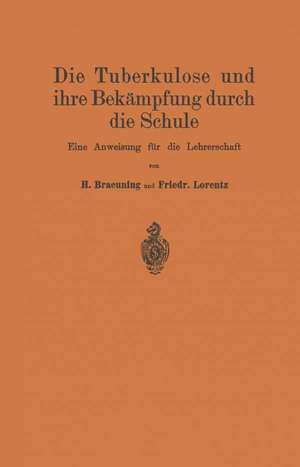 Die Tuberkulose und ihre Bekämpfung durch die Schule

Eine Anweisung für die Lehrerschaft

von

H. Braeuning und Friedr. Lorentz